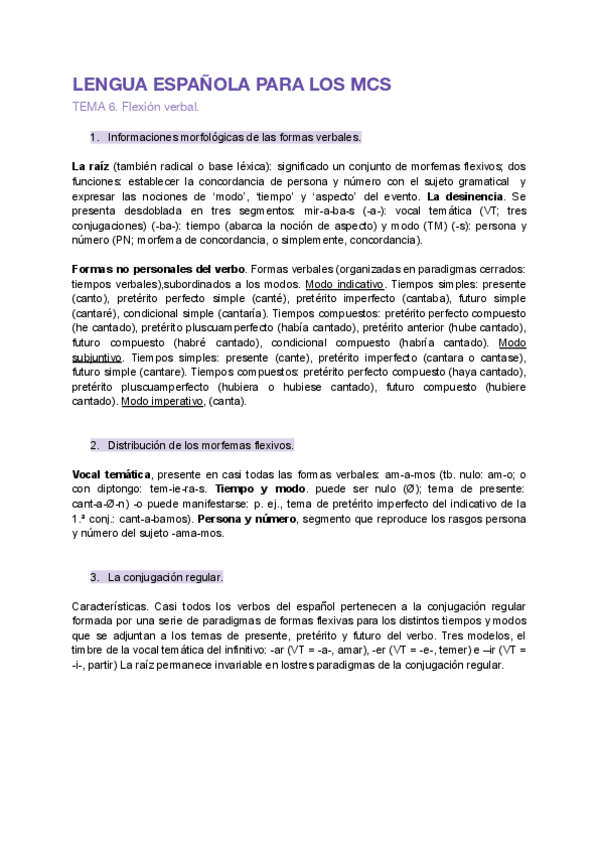 LENGUA ESPAÑOLA PARA LOS MCS

TEMA 6. Flexión verbal.

1. Informaciones morfológicas de las formas verbales.

La raíz (también radical o base léxica): significado un conjunto de morfemas flexivos; dos funciones: establecer la concordancia de persona y número con el sujeto gramatical y expresar las nociones de 'modo', 'tiempo' y 'aspecto' del evento. La desinencia. Se presenta desdoblada en tres segmentos: mir-a-ba-s (-a-): vocal temática (VT; tres conjugaciones) (-ba-): tiempo (abarca la noción de aspecto) y modo (TM) (-s): persona y número (PN; morfema de concordancia, o simplemente, concordancia).

Formas no personales del verbo. Formas verbales (organizadas en paradigmas cerrados: tiempos verbales),subordinados a los modos. Modo indicativo. Tiempos simples: presente (canto), pretérito perfecto simple (canté), pretérito imperfecto (cantaba), futuro simple (cantaré), condicional simple (cantaría). Tiempos compuestos: pretérito perfecto compuesto (he cantado), pretérito pluscuamperfecto (había cantado), pretérito anterior (hube cantado), futuro compuesto (habré cantado), condicional compuesto (habría cantado). Modo subjuntivo. Tiempos simples: presente (cante), pretérito imperfecto (cantara o cantase), futuro simple (cantare). Tiempos compuestos: pretérito perfecto compuesto (haya cantado), pretérito pluscuamperfecto (hubiera o hubiese cantado), futuro compuesto (hubiere cantado). Modo imperativo, (canta).

2. Distribución de los morfemas flexivos.

Vocal temática, presente en casi todas las formas verbales: am-a-mos (tb. nulo: am-o; o con diptongo: tem-ie-ra-s. Tiempo y modo. puede ser nulo (Ø); tema de presente: cant-a-Ø-n) -o puede manifestarse: p. ej., tema de pretérito imperfecto del indicativo de la 1.ª conj.: cant-a-bamos). Persona y número, segmento que reproduce los rasgos persona y número del sujeto -ama-mos.

3. La conjugación regular.

Características. Casi todos los verbos del español pertenecen a la conjugación regular formada por una serie de paradigmas de formas flexivas para los distintos tiempos y modos que se adjuntan a los temas de presente, pretérito y futuro del verbo. Tres modelos, el timbre de la vocal temática del infinitivo: -ar (VT = -a-, amar), -er (VT = -e-, temer) e –ir (VT = -i-, partir) La raíz permanece invariable en lostres paradigmas de la conjugación regular.